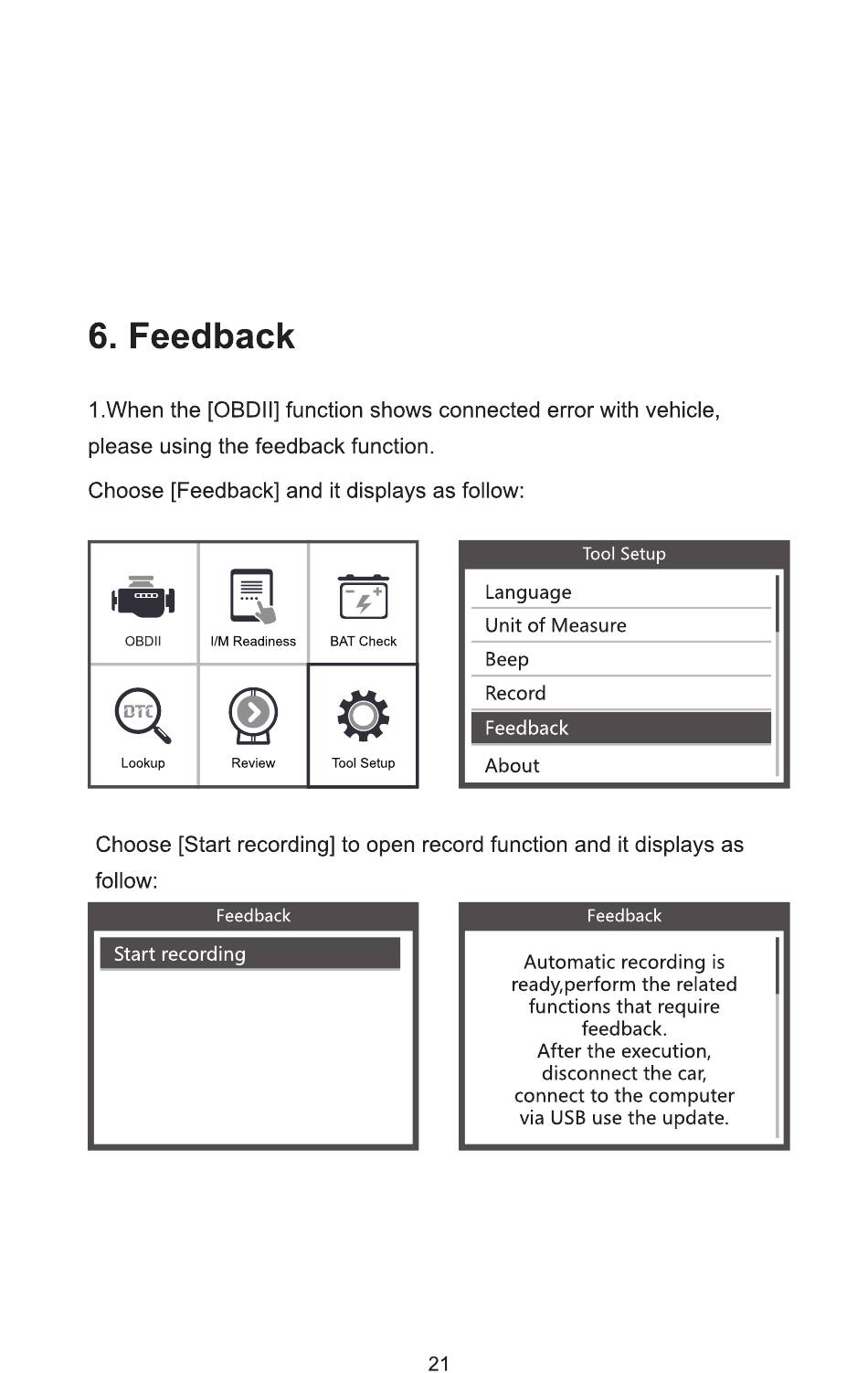 6. Feedback

1.When the [OBDII] function shows connected error with vehicle, please using the feedback function.

Choose [Feedback] and it displays as follow:

OBDII
I/M Readiness
BAT Check
DTC
Lookup
Review
Tool Setup

Tool Setup
Language
Unit of Measure
Beep
Record
Feedback
About

Choose [Start recording] to open record function and it displays as follow:

Feedback
Start recording

Feedback
Automatic recording is ready,perform the related functions that require feedback.
After the execution, disconnect the car, connect to the computer via USB use the update.

21